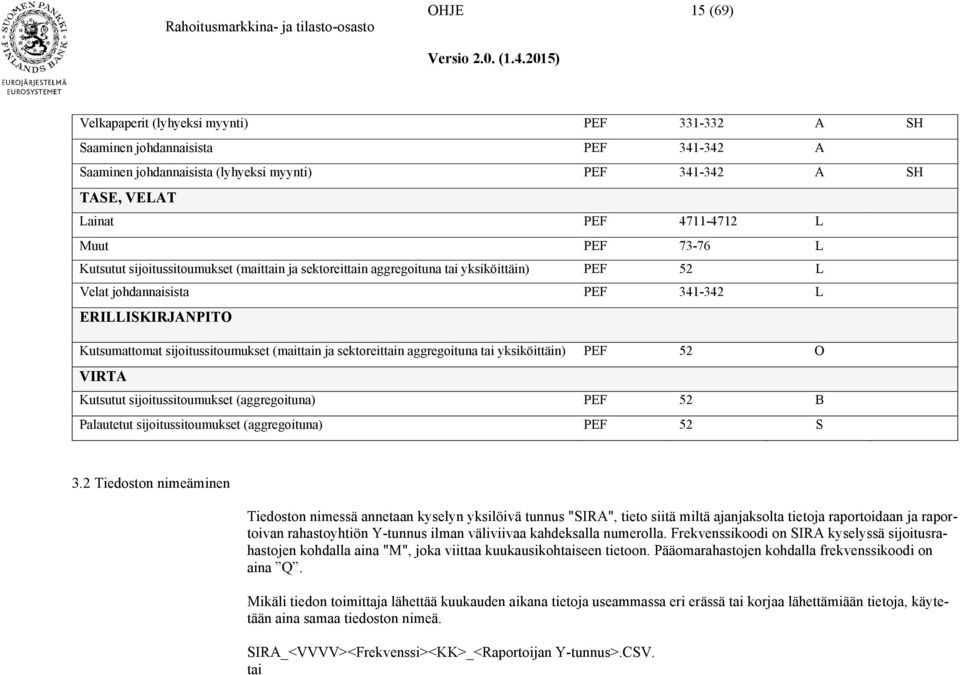 SUOMEN PANKKI FINLANDS BANK
EUROJÄRJESTELMÄ EUROSYSTEMET

Rahoitusmarkkina- ja tilasto-osasto

OHJE

15 (69)

Versio 2.0. (1.4.2015)

| | | | | |
|---|---|---|---|---|
| Velkapaperit (lyhyeksi myynti) | PEF | 331-332 | A | SH |
| Saaminen johdannaisista | PEF | 341-342 | A | |
| Saaminen johdannaisista (lyhyeksi myynti) | PEF | 341-342 | A | SH |
| TASE, VELAT | | | | |
| Lainat | PEF | 4711-4712 | L | |
| Muut | PEF | 73-76 | L | |
| Kutsutut sijoitussitoumukset (maittain ja sektoreittain aggregoituna tai yksiköittäin) | PEF | 52 | L | |
| Velat johdannaisista | PEF | 341-342 | L | |
| ERILLISKIRJANPITO | | | | |
| Kutsumattomat sijoitussitoumukset (maittain ja sektoreittain aggregoituna tai yksiköittäin) | PEF | 52 | O | |
| VIRTA | | | | |
| Kutsutut sijoitussitoumukset (aggregoituna) | PEF | 52 | B | |
| Palautetut sijoitussitoumukset (aggregoituna) | PEF | 52 | S | |

3.2 Tiedoston nimeäminen

Tiedoston nimessä annetaan kyselyn yksilöivä tunnus "SIRA", tieto siitä miltä ajanjaksolta tietoja raportoidaan ja raportoivan rahastoyhtiön Y-tunnus ilman väliviivaa kahdeksalla numerolla. Frekvenssikoodi on SIRA kyselyssä sijoitusrahastojen kohdalla aina "M", joka viittaa kuukausikohtaiseen tietoon. Pääomarahastojen kohdalla frekvenssikoodi on aina ”Q”.

Mikäli tiedon toimittaja lähettää kuukauden aikana tietoja useammassa eri erässä tai korjaa lähettämiään tietoja, käytetään aina samaa tiedoston nimeä.

SIRA_<VVVV><Frekvenssi><KK>_<Raportoijan Y-tunnus>.CSV.
tai